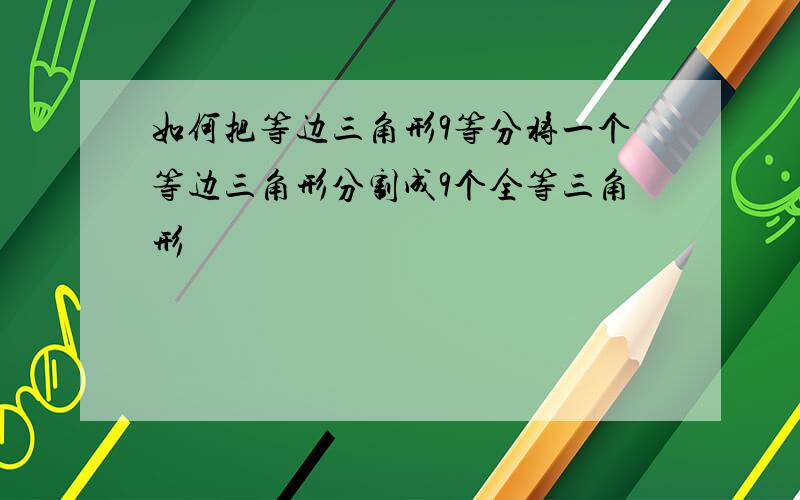 如何把等边三角形9等分将一个等边三角形分割成9个全等三角形